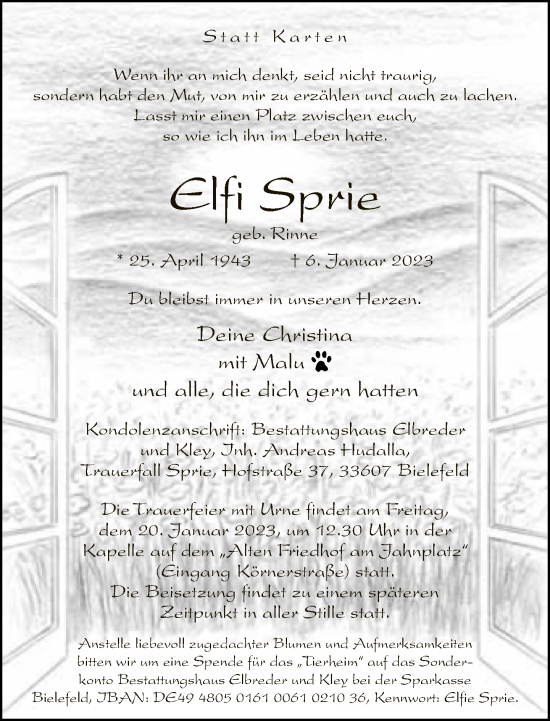 Statt Karten

Wenn ihr an mich denkt, seid nicht traurig, sondern habt den Mut, von mir zu erzählen und auch zu lachen. Lasst mir einen Platz zwischen euch, so wie ich ihn im Leben hatte.

Elfi Sprie

geb. Rinne

* 25. April 1943 † 6. Januar 2023

Du bleibst immer in unseren Herzen.

Deine Christina
mit Malu
und alle, die dich gern hatten

Kondolenzanschrift: Bestattungshaus Elbreder und Kley, Inh. Andreas Hudalla, Trauerfall Sprie, Hofstraße 37, 33607 Bielefeld

Die Trauerfeier mit Urne findet am Freitag, dem 20. Januar 2023, um 12.30 Uhr in der Kapelle auf dem „Alten Friedhof am Jahnplatz“ (Eingang Körnerstraße) statt. Die Beisetzung findet zu einem späteren Zeitpunkt in aller Stille statt.

Anstelle liebevoll zugedachter Blumen und Aufmerksamkeiten bitten wir um eine Spende für das „Tierheim“ auf das Sonderkonto Bestattungshaus Elbreder und Kley bei der Sparkasse Bielefeld, IBAN: DE49 4805 0161 0061 0210 36, Kennwort: Elfie Sprie.